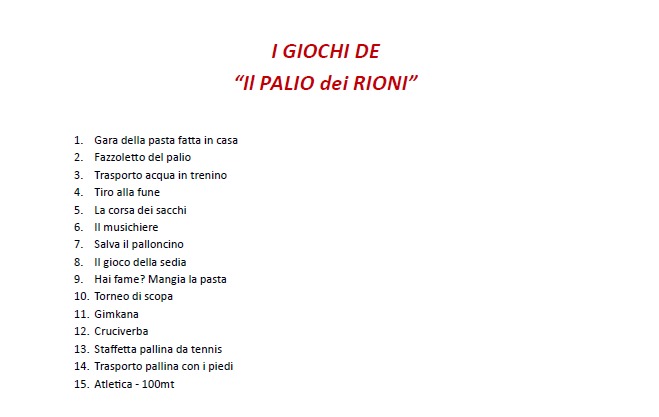 I GIOCHI DE
“Il PALIO dei RIONI”

1. Gara della pasta fatta in casa
2. Fazzoletto del palio
3. Trasporto acqua in trenino
4. Tiro alla fune
5. La corsa dei sacchi
6. Il musichiere
7. Salva il palloncino
8. Il gioco della sedia
9. Hai fame? Mangia la pasta
10. Torneo di scopa
11. Gimkana
12. Cruciverba
13. Staffetta pallina da tennis
14. Trasporto pallina con i piedi
15. Atletica - 100mt